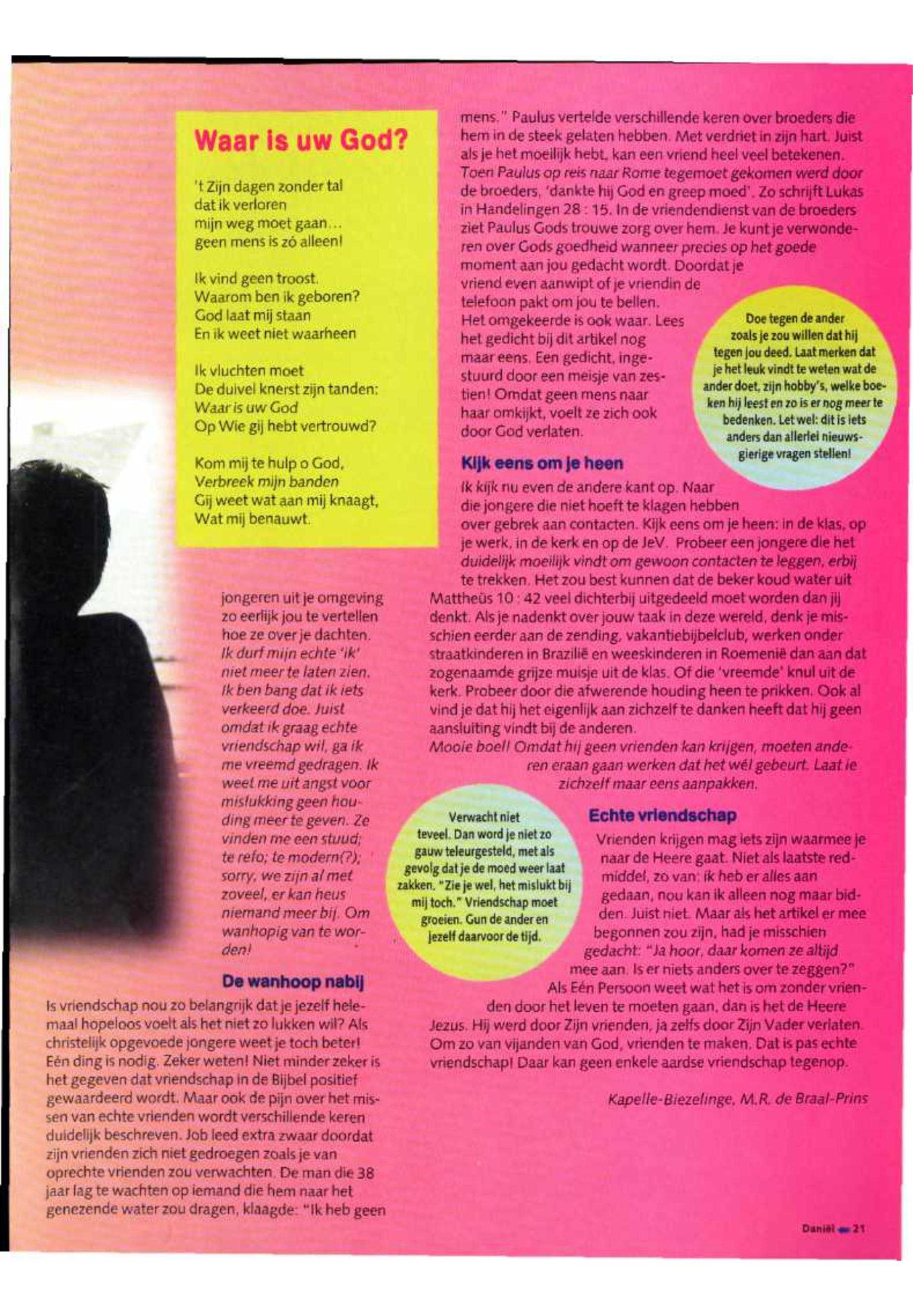 Waar is uw God?

't Zijn dagen zonder tal
dat ik verloren
mijn weg moet gaan...
geen mens is zó alleen!

Ik vind geen troost.
Waarom ben ik geboren?
God laat mij staan
En ik weet niet waarheen

Ik vluchten moet
De duivel knerst zijn tanden:
Waar is uw God
Op Wie gij hebt vertrouwd?

Kom mij te hulp o God,
Verbreek mijn banden
Gij weet wat aan mij knaagt,
Wat mij benauwt.

jongeren uit je omgeving zo eerlijk jou te vertellen hoe ze over je dachten. Ik durf mijn echte 'ik' niet meer te laten zien. Ik ben bang dat ik iets verkeerd doe. Juist omdat ik graag echte vriendschap wil, ga ik me vreemd gedragen. Ik weet me uit angst voor mislukking geen houding meer te geven. Ze vinden me een stuud; te refo; te modern(?); sorry, we zijn al met zoveel, er kan heus niemand meer bij. Om wanhopig van te worden!

De wanhoop nabij

Is vriendschap nou zo belangrijk dat je jezelf helemaal hopeloos voelt als het niet zo lukken wil? Als christelijk opgevoede jongere weet je toch beter! Eén ding is nodig. Zeker weten! Niet minder zeker is het gegeven dat vriendschap in de Bijbel positief gewaardeerd wordt. Maar ook de pijn over het missen van echte vrienden wordt verschillende keren duidelijk beschreven. Job leed extra zwaar doordat zijn vrienden zich niet gedroegen zoals je van oprechte vrienden zou verwachten. De man die 38 jaar lag te wachten op iemand die hem naar het genezende water zou dragen, klaagde: "Ik heb geen mens." Paulus vertelde verschillende keren over broeders die hem in de steek gelaten hebben. Met verdriet in zijn hart. Juist als je het moeilijk hebt, kan een vriend heel veel betekenen. Toen Paulus op reis naar Rome tegemoet gekomen werd door de broeders, 'dankte hij God en greep moed'. Zo schrijft Lukas in Handelingen 28 : 15. In de vriendendienst van de broeders ziet Paulus Gods trouwe zorg over hem. Je kunt je verwonderen over Gods goedheid wanneer precies op het goede moment aan jou gedacht wordt. Doordat je vriend even aanwipt of je vriendin de telefoon pakt om jou te bellen. Het omgekeerde is ook waar. Lees het gedicht bij dit artikel nog maar eens. Een gedicht, ingestuurd door een meisje van zestien! Omdat geen mens naar haar omkijkt, voelt ze zich ook door God verlaten.

Doe tegen de ander zoals je zou willen dat hij tegen jou deed. Laat merken dat je het leuk vindt te weten wat de ander doet, zijn hobby's, welke boeken hij leest en zo is er nog meer te bedenken. Let wel: dit is iets anders dan allerlei nieuwsgierige vragen stellen!

Kijk eens om je heen

Ik kijk nu even de andere kant op. Naar die jongere die niet hoeft te klagen hebben over gebrek aan contacten. Kijk eens om je heen: in de klas, op je werk, in de kerk en op de JeV. Probeer een jongere die het duidelijk moeilijk vindt om gewoon contacten te leggen, erbij te trekken. Het zou best kunnen dat de beker koud water uit Mattheüs 10 : 42 veel dichterbij uitgedeeld moet worden dan jij denkt. Als je nadenkt over jouw taak in deze wereld, denk je misschien eerder aan de zending, vakantiebijbelclub, werken onder straatkinderen in Brazilië en weeskinderen in Roemenië dan aan dat zogenaamde grijze muisje uit de klas. Of die 'vreemde' knul uit de kerk. Probeer door die afwerende houding heen te prikken. Ook al vind je dat hij het eigenlijk aan zichzelf te danken heeft dat hij geen aansluiting vindt bij de anderen.
Mooie boel! Omdat hij geen vrienden kan krijgen, moeten anderen eraan gaan werken dat het wél gebeurt. Laat ie zichzelf maar eens aanpakken.

Verwacht niet teveel. Dan word je niet zo gauw teleurgesteld, met als gevolg dat je de moed weer laat zakken. "Zie je wel, het mislukt bij mij toch." Vriendschap moet groeien. Gun de ander en jezelf daarvoor de tijd.

Echte vriendschap

Vrienden krijgen mag iets zijn waarmee je naar de Heere gaat. Niet als laatste redmiddel, zo van: ik heb er alles aan gedaan, nou kan ik alleen nog maar bidden. Juist niet. Maar als het artikel er mee begonnen zou zijn, had je misschien gedacht: "Ja hoor, daar komen ze altijd mee aan. Is er niets anders over te zeggen?" Als Eén Persoon weet wat het is om zonder vrienden door het leven te moeten gaan, dan is het de Heere Jezus. Hij werd door Zijn vrienden, ja zelfs door Zijn Vader verlaten. Om zo van vijanden van God, vrienden te maken. Dat is pas echte vriendschap! Daar kan geen enkele aardse vriendschap tegenop.

Kapelle-Biezelinge, M.R. de Braal-Prins

Daniël 21